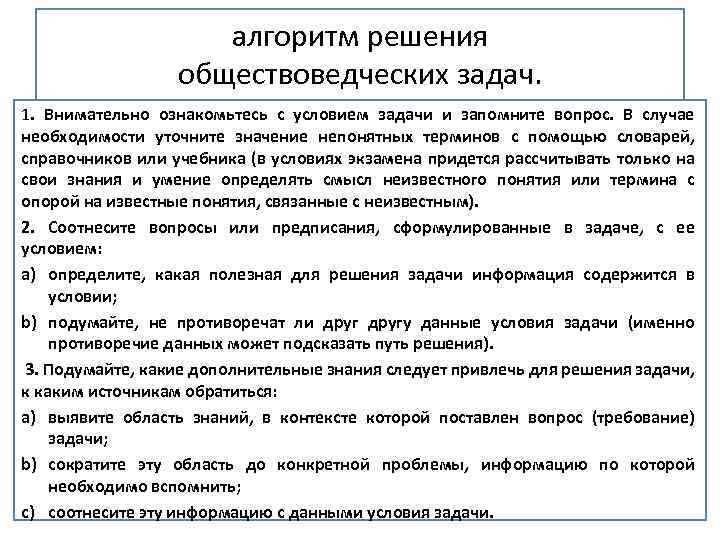 алгоритм решения обществоведческих задач.

1. Внимательно ознакомьтесь с условием задачи и запомните вопрос. В случае необходимости уточните значение непонятных терминов с помощью словарей, справочников или учебника (в условиях экзамена придется рассчитывать только на свои знания и умение определять смысл неизвестного понятия или термина с опорой на известные понятия, связанные с неизвестным).

2. Соотнесите вопросы или предписания, сформулированные в задаче, с ее условием:

a) определите, какая полезная для решения задачи информация содержится в условии;

b) подумайте, не противоречат ли друг другу данные условия задачи (именно противоречие данных может подсказать путь решения).

3. Подумайте, какие дополнительные знания следует привлечь для решения задачи, к каким источникам обратиться:

a) выявите область знаний, в контексте которой поставлен вопрос (требование) задачи;

b) сократите эту область до конкретной проблемы, информацию по которой необходимо вспомнить;

c) соотнесите эту информацию с данными условия задачи.